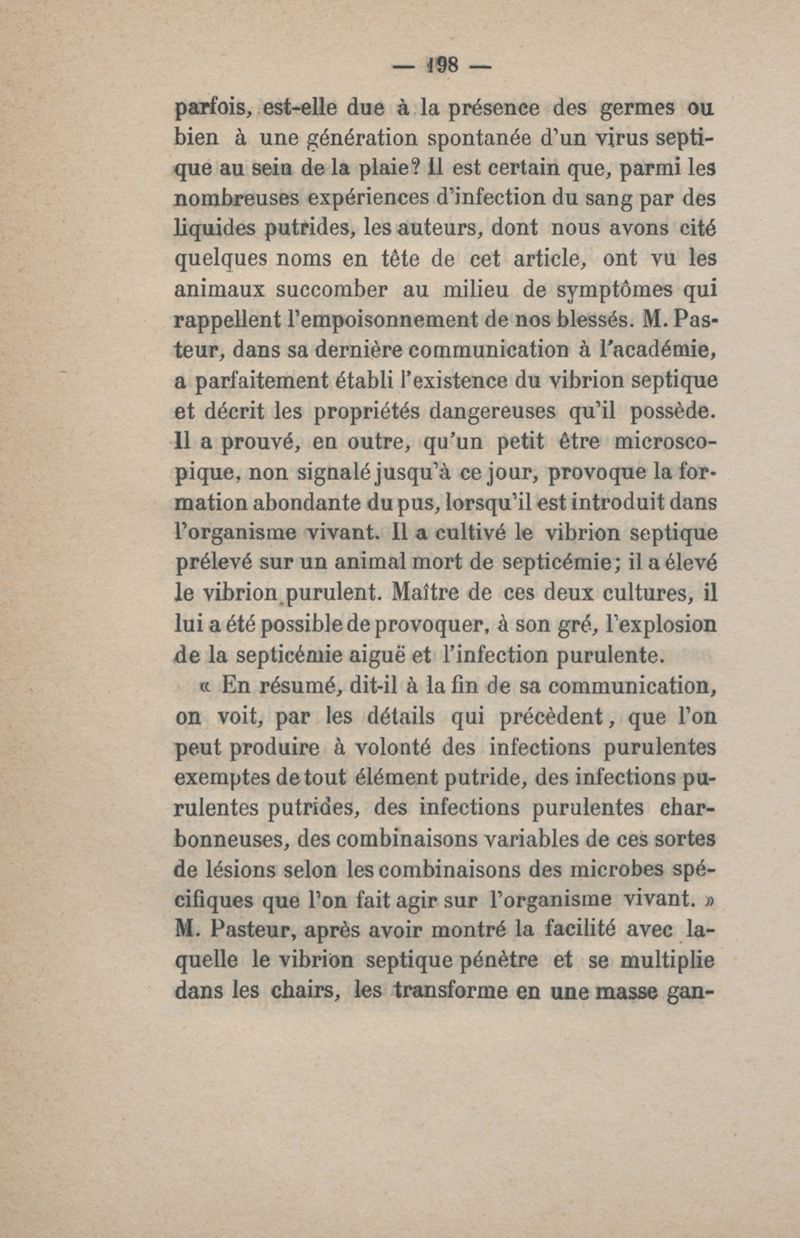 — 198 —

parfois, est-elle due à la présence des germes ou bien à une génération spontanée d'un virus septique au sein de la plaie? Il est certain que, parmi les nombreuses expériences d'infection du sang par des liquides putrides, les auteurs, dont nous avons cité quelques noms en tête de cet article, ont vu les animaux succomber au milieu de symptômes qui rappellent l'empoisonnement de nos blessés. M. Pasteur, dans sa dernière communication à l'académie, a parfaitement établi l'existence du vibrion septique et décrit les propriétés dangereuses qu'il possède. Il a prouvé, en outre, qu'un petit être microscopique, non signalé jusqu'à ce jour, provoque la formation abondante du pus, lorsqu'il est introduit dans l'organisme vivant. Il a cultivé le vibrion septique prélevé sur un animal mort de septicémie; il a élevé le vibrion purulent. Maître de ces deux cultures, il lui a été possible de provoquer, à son gré, l'explosion de la septicémie aiguë et l'infection purulente.

« En résumé, dit-il à la fin de sa communication, on voit, par les détails qui précèdent, que l'on peut produire à volonté des infections purulentes exemptes de tout élément putride, des infections purulentes putrides, des infections purulentes charbonneuses, des combinaisons variables de ces sortes de lésions selon les combinaisons des microbes spécifiques que l'on fait agir sur l'organisme vivant. » M. Pasteur, après avoir montré la facilité avec laquelle le vibrion septique pénètre et se multiplie dans les chairs, les transforme en une masse gan-